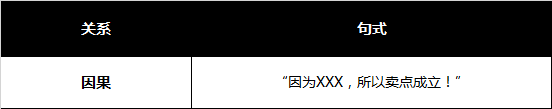 | 关系 | 句式 |
|---|---|
| 因果 | “因为XXX，所以卖点成立！” |